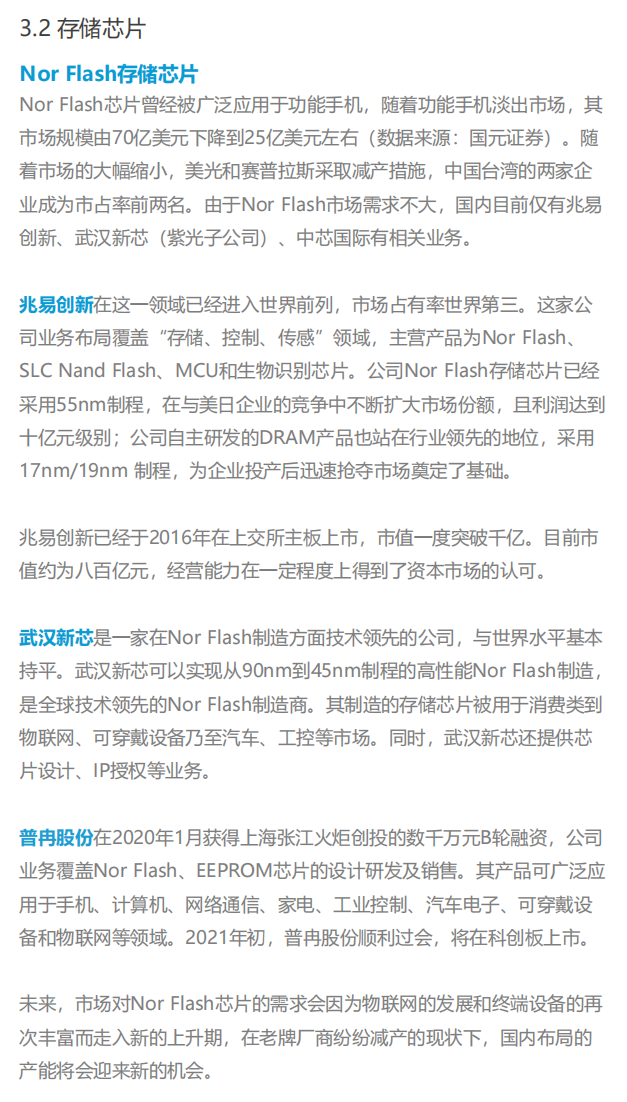 3.2 存储芯片

Nor Flash存储芯片

Nor Flash芯片曾经被广泛应用于功能手机，随着功能手机淡出市场，其市场规模由70亿美元下降到25亿美元左右（数据来源：国元证券）。随着市场的大幅缩小，美光和赛普拉斯采取减产措施，中国台湾的两家企业成为市占率前两名。由于Nor Flash市场需求不大，国内目前仅有兆易创新、武汉新芯（紫光子公司）、中芯国际有相关业务。

兆易创新在这一领域已经进入世界前列，市场占有率世界第三。这家公司业务布局覆盖“存储、控制、传感”领域，主营产品为Nor Flash、SLC Nand Flash、MCU和生物识别芯片。公司Nor Flash存储芯片已经采用55nm制程，在与美日企业的竞争中不断扩大市场份额，且利润达到十亿元级别；公司自主研发的DRAM产品也站在行业领先的地位，采用17nm/19nm 制程，为企业投产后迅速抢夺市场奠定了基础。

兆易创新已经于2016年在上交所主板上市，市值一度突破千亿。目前市值约为八百亿元，经营能力在一定程度上得到了资本市场的认可。

武汉新芯是一家在Nor Flash制造方面技术领先的公司，与世界水平基本持平。武汉新芯可以实现从90nm到45nm制程的高性能Nor Flash制造，是全球技术领先的Nor Flash制造商。其制造的存储芯片被用于消费类到物联网、可穿戴设备乃至汽车、工控等市场。同时，武汉新芯还提供芯片设计、IP授权等业务。

普冉股份在2020年1月获得上海张江火炬创投的数千万元B轮融资，公司业务覆盖Nor Flash、EEPROM芯片的设计研发及销售。其产品可广泛应用于手机、计算机、网络通信、家电、工业控制、汽车电子、可穿戴设备和物联网等领域。2021年初，普冉股份顺利过会，将在科创板上市。

未来，市场对Nor Flash芯片的需求会因为物联网的发展和终端设备的再次丰富而走入新的上升期，在老牌厂商纷纷减产的现状下，国内布局的产能将会迎来新的机会。